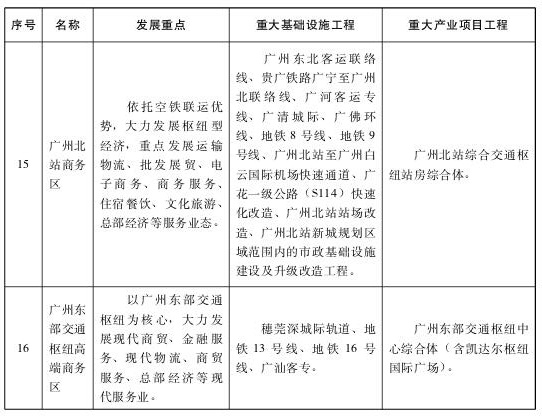 | 序号 | 名称 | 发展重点 | 重大基础设施工程 | 重大产业项目工程 |
|---|---|---|---|---|
| 15 | 广州北站商务区 | 依托空铁联运优势，大力发展枢纽型经济，重点发展运输物流、批发展贸、电子商务、商务服务、住宿餐饮、文化旅游、总部经济等服务业态。 | 广州东北客运联络线、贵广铁路广宁至广州北联络线、广河客运专线、广清城际、广佛环线、地铁 8 号线、地铁 9 号线、广州北站至广州白云国际机场快速通道、广花一级公路（S114）快速化改造、广州北站站场改造、广州北站新城规划区域范围内的市政基础设施建设及升级改造工程。 | 广州北站综合交通枢纽站房综合体。 |
| 16 | 广州东部交通枢纽高端商务区 | 以广州东部交通枢纽为核心，大力发展现代商贸、金融服务、现代物流、商贸服务、总部经济等现代服务业。 | 穗莞深城际轨道、地铁 13 号线、地铁 16 号线、广汕客专。 | 广州东部交通枢纽中心综合体（含凯达尔枢纽国际广场）。 |